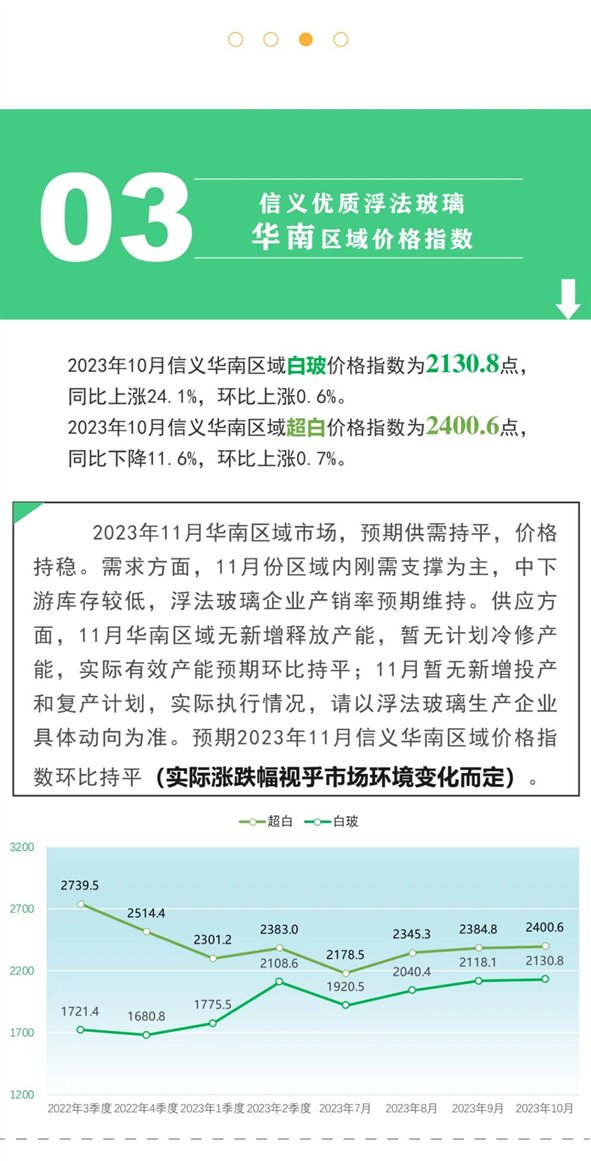 03

信义优质浮法玻璃
华南区域价格指数

2023年10月信义华南区域白玻价格指数为2130.8点，同比上涨24.1%，环比上涨0.6%。
2023年10月信义华南区域超白价格指数为2400.6点，同比下降11.6%，环比上涨0.7%。

2023年11月华南区域市场，预期供需持平，价格持稳。需求方面，11月份区域内刚需支撑为主，中下游库存较低，浮法玻璃企业产销率预期维持。供应方面，11月华南区域无新增释放产能，暂无计划冷修产能，实际有效产能预期环比持平；11月暂无新增投产和复产计划，实际执行情况，请以浮法玻璃生产企业具体动向为准。预期2023年11月信义华南区域价格指数环比持平（实际涨跌幅视乎市场环境变化而定）。

超白 白玻

3200
2700
2200
1700
1200

2739.5
2514.4
2301.2
2383.0
2178.5
2345.3
2384.8
2400.6

1721.4
1680.8
1775.5
2108.6
1920.5
2040.4
2118.1
2130.8

2022年3季度 2022年4季度 2023年1季度 2023年2季度 2023年7月 2023年8月 2023年9月 2023年10月